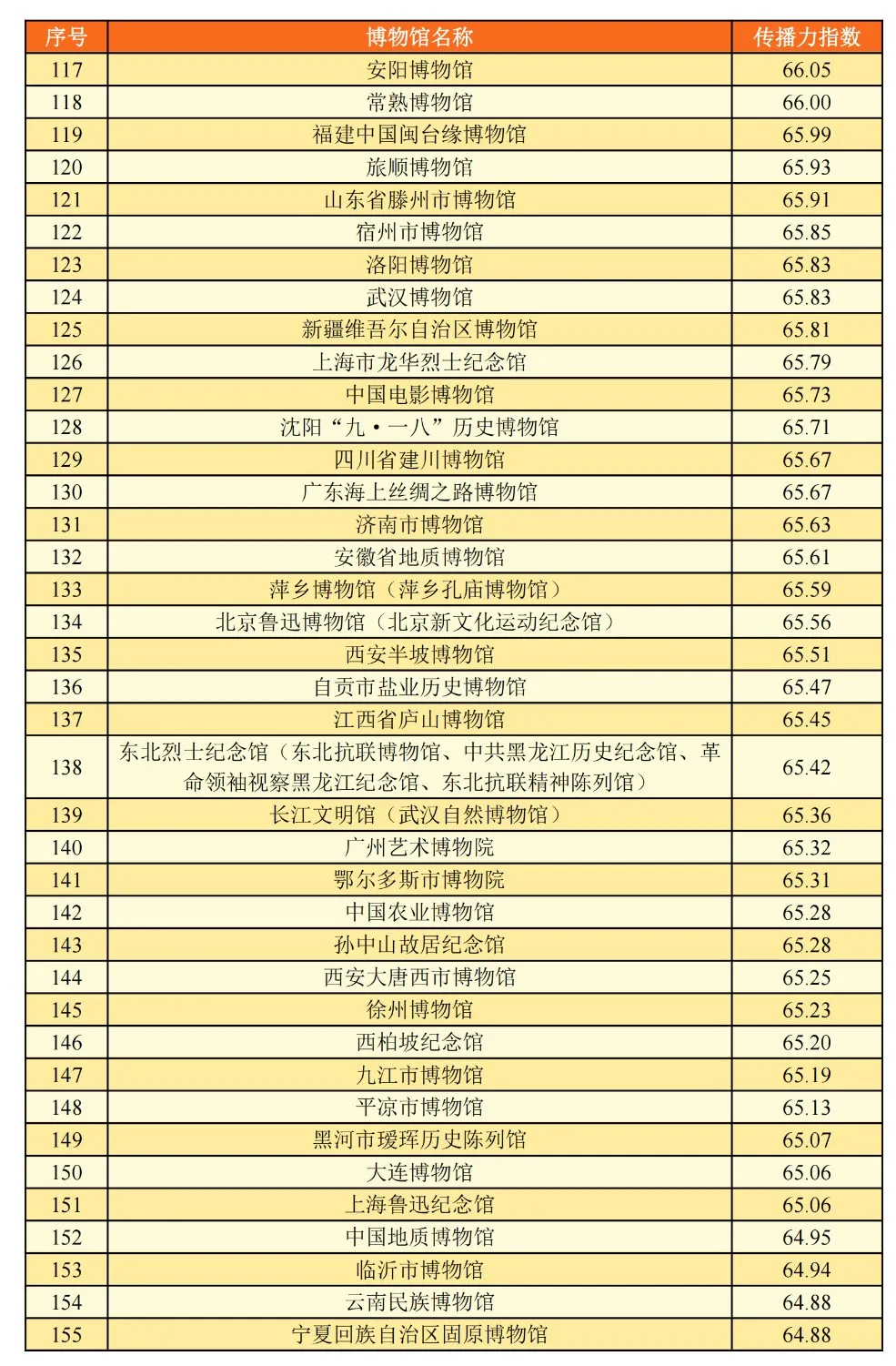 | 序号 | 博物馆名称 | 传播力指数 |
|---|---|---|
| 117 | 安阳博物馆 | 66.05 |
| 118 | 常熟博物馆 | 66.00 |
| 119 | 福建中国闽台缘博物馆 | 65.99 |
| 120 | 旅顺博物馆 | 65.93 |
| 121 | 山东省滕州市博物馆 | 65.91 |
| 122 | 宿州市博物馆 | 65.85 |
| 123 | 洛阳博物馆 | 65.83 |
| 124 | 武汉博物馆 | 65.83 |
| 125 | 新疆维吾尔自治区博物馆 | 65.81 |
| 126 | 上海市龙华烈士纪念馆 | 65.79 |
| 127 | 中国电影博物馆 | 65.73 |
| 128 | 沈阳“九·一八”历史博物馆 | 65.71 |
| 129 | 四川省建川博物馆 | 65.67 |
| 130 | 广东海上丝绸之路博物馆 | 65.67 |
| 131 | 济南市博物馆 | 65.63 |
| 132 | 安徽省地质博物馆 | 65.61 |
| 133 | 萍乡博物馆（萍乡孔庙博物馆） | 65.59 |
| 134 | 北京鲁迅博物馆（北京新文化运动纪念馆） | 65.56 |
| 135 | 西安半坡博物馆 | 65.51 |
| 136 | 自贡市盐业历史博物馆 | 65.47 |
| 137 | 江西省庐山博物馆 | 65.45 |
| 138 | 东北烈士纪念馆（东北抗联博物馆、中共黑龙江历史纪念馆、革命领袖视察黑龙江纪念馆、东北抗联精神陈列馆） | 65.42 |
| 139 | 长江文明馆（武汉自然博物馆） | 65.36 |
| 140 | 广州艺术博物院 | 65.32 |
| 141 | 鄂尔多斯市博物院 | 65.31 |
| 142 | 中国农业博物馆 | 65.28 |
| 143 | 孙中山故居纪念馆 | 65.28 |
| 144 | 西安大唐西市博物馆 | 65.25 |
| 145 | 徐州博物馆 | 65.23 |
| 146 | 西柏坡纪念馆 | 65.20 |
| 147 | 九江市博物馆 | 65.19 |
| 148 | 平凉市博物馆 | 65.13 |
| 149 | 黑河市瑷珲历史陈列馆 | 65.07 |
| 150 | 大连博物馆 | 65.06 |
| 151 | 上海鲁迅纪念馆 | 65.06 |
| 152 | 中国地质博物馆 | 64.95 |
| 153 | 临沂市博物馆 | 64.94 |
| 154 | 云南民族博物馆 | 64.88 |
| 155 | 宁夏回族自治区固原博物馆 | 64.88 |